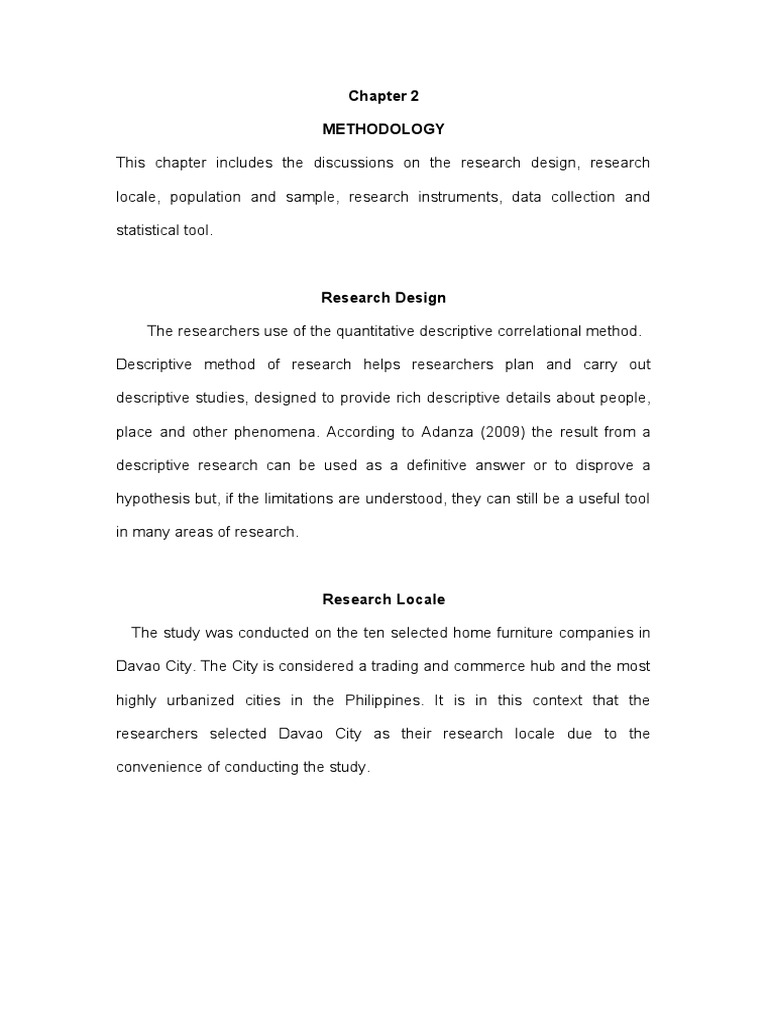 Chapter 2

METHODOLOGY

This chapter includes the discussions on the research design, research locale, population and sample, research instruments, data collection and statistical tool.

Research Design

The researchers use of the quantitative descriptive correlational method. Descriptive method of research helps researchers plan and carry out descriptive studies, designed to provide rich descriptive details about people, place and other phenomena. According to Adanza (2009) the result from a descriptive research can be used as a definitive answer or to disprove a hypothesis but, if the limitations are understood, they can still be a useful tool in many areas of research.

Research Locale

The study was conducted on the ten selected home furniture companies in Davao City. The City is considered a trading and commerce hub and the most highly urbanized cities in the Philippines. It is in this context that the researchers selected Davao City as their research locale due to the convenience of conducting the study.